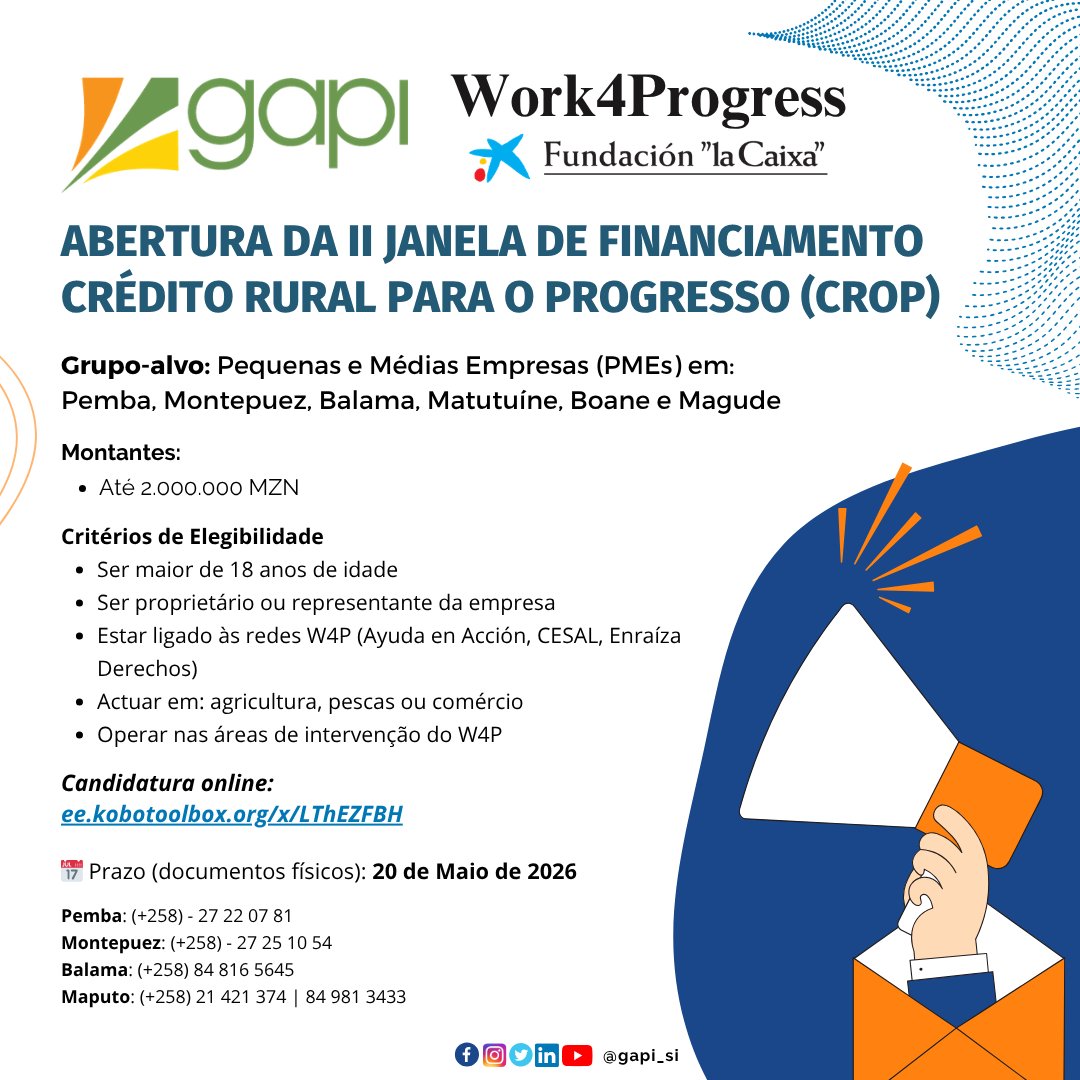 gapi

Work4Progress
Fundación "la Caixa"

ABERTURA DA II JANELA DE FINANCIAMENTO CRÉDITO RURAL PARA O PROGRESSO (CROP)

Grupo-alvo: Pequenas e Médias Empresas (PMEs) em: Pemba, Montepuez, Balama, Matutuíne, Boane e Magude

Montantes:
• Até 2.000.000 MZN

Critérios de Elegibilidade
• Ser maior de 18 anos de idade
• Ser proprietário ou representante da empresa
• Estar ligado às redes W4P (Ayuda en Acción, CESAL, Enraíza Derechos)
• Actuar em: agricultura, pescas ou comércio
• Operar nas áreas de intervenção do W4P

Candidatura online:
ee.kobotoolbox.org/x/LThEZFBH

Prazo (documentos físicos): 20 de Maio de 2026

Pemba: (+258) - 27 22 07 81
Montepuez: (+258) - 27 25 10 54
Balama: (+258) 84 816 5645
Maputo: (+258) 21 421 374 | 84 981 3433

@gapi_si